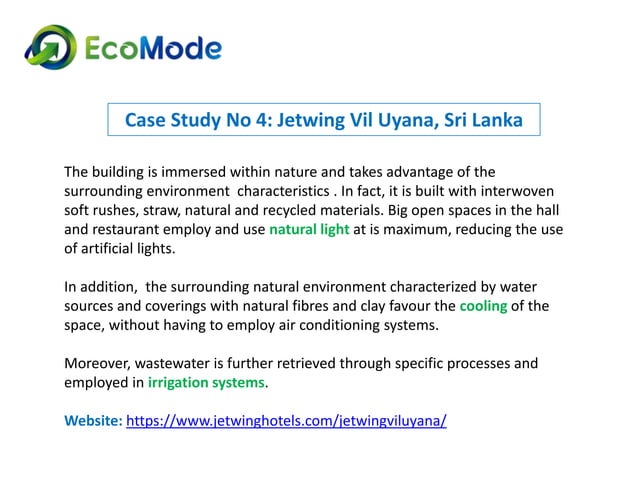 EcoMode

Case Study No 4: Jetwing Vil Uyana, Sri Lanka

The building is immersed within nature and takes advantage of the surrounding environment characteristics . In fact, it is built with interwoven soft rushes, straw, natural and recycled materials. Big open spaces in the hall and restaurant employ and use natural light at is maximum, reducing the use of artificial lights.

In addition, the surrounding natural environment characterized by water sources and coverings with natural fibres and clay favour the cooling of the space, without having to employ air conditioning systems.

Moreover, wastewater is further retrieved through specific processes and employed in irrigation systems.

Website: https://www.jetwinghotels.com/jetwingviluyana/